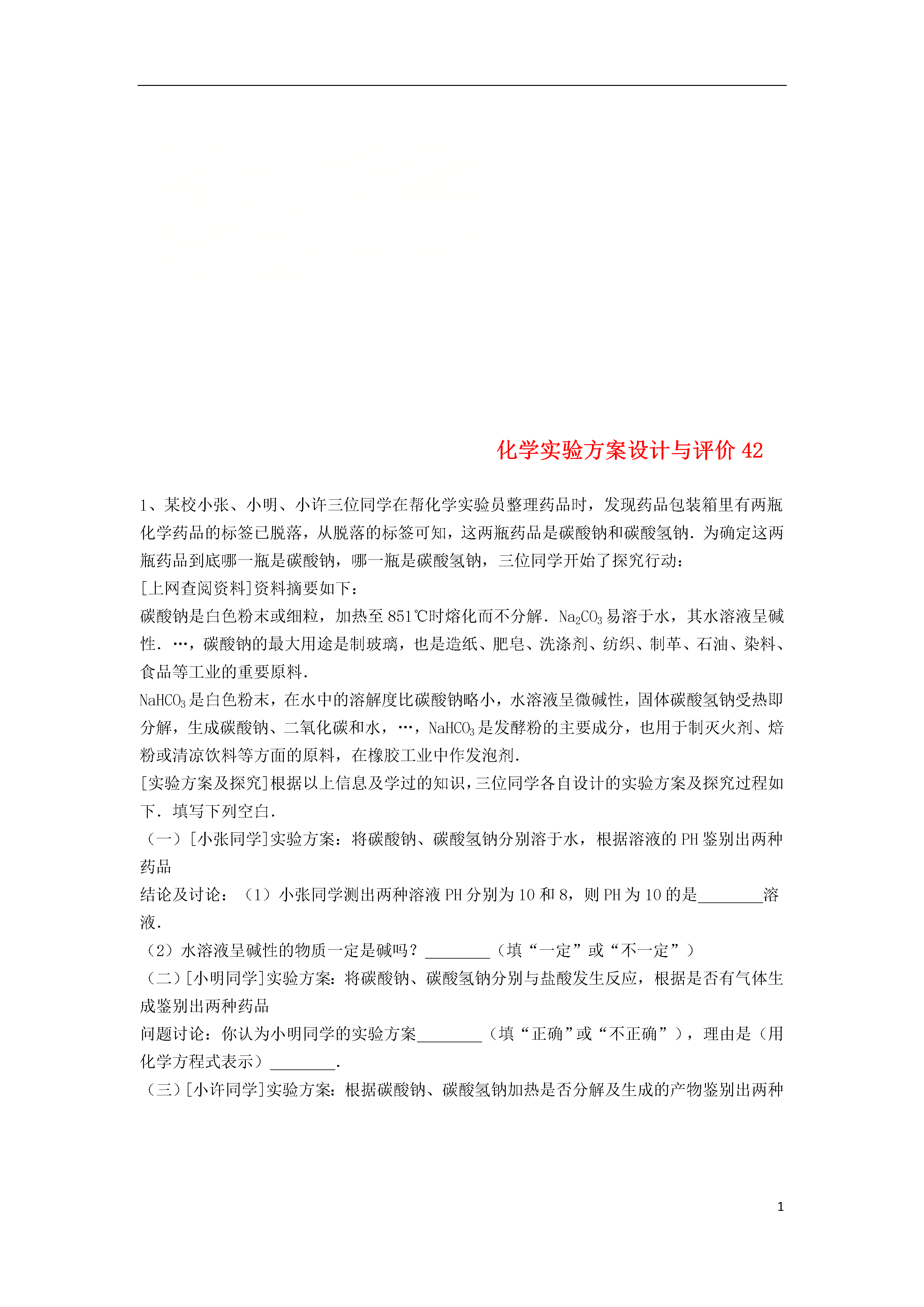 化学实验方案设计与评价 42

1、某校小张、小明、小许三位同学在帮化学实验员整理药品时，发现药品包装箱里有两瓶化学药品的标签已脱落，从脱落的标签可知，这两瓶药品是碳酸钠和碳酸氢钠．为确定这两瓶药品到底哪一瓶是碳酸钠，哪一瓶是碳酸氢钠，三位同学开始了探究行动：

[上网查阅资料]资料摘要如下：

碳酸钠是白色粉末或细粒，加热至 851℃时熔化而不分解．$Na_2CO_3$ 易溶于水，其水溶液呈碱性．…，碳酸钠的最大用途是制玻璃，也是造纸、肥皂、洗涤剂、纺织、制革、石油、染料、食品等工业的重要原料．

$NaHCO_3$ 是白色粉末，在水中的溶解度比碳酸钠略小，水溶液呈微碱性，固体碳酸氢钠受热即分解，生成碳酸钠、二氧化碳和水，…，$NaHCO_3$ 是发酵粉的主要成分，也用于制灭火剂、焙粉或清凉饮料等方面的原料，在橡胶工业中作发泡剂．

[实验方案及探究]根据以上信息及学过的知识，三位同学各自设计的实验方案及探究过程如下．填写下列空白．

（一）[小张同学]实验方案：将碳酸钠、碳酸氢钠分别溶于水，根据溶液的 PH 鉴别出两种药品

结论及讨论：（1）小张同学测出两种溶液 PH 分别为 10 和 8，则 PH 为 10 的是________溶液．

（2）水溶液呈碱性的物质一定是碱吗？________（填“一定”或“不一定”）

（二）[小明同学]实验方案：将碳酸钠、碳酸氢钠分别与盐酸发生反应，根据是否有气体生成鉴别出两种药品

问题讨论：你认为小明同学的实验方案________（填“正确”或“不正确”），理由是（用化学方程式表示）________．

（三）[小许同学]实验方案：根据碳酸钠、碳酸氢钠加热是否分解及生成的产物鉴别出两种

1